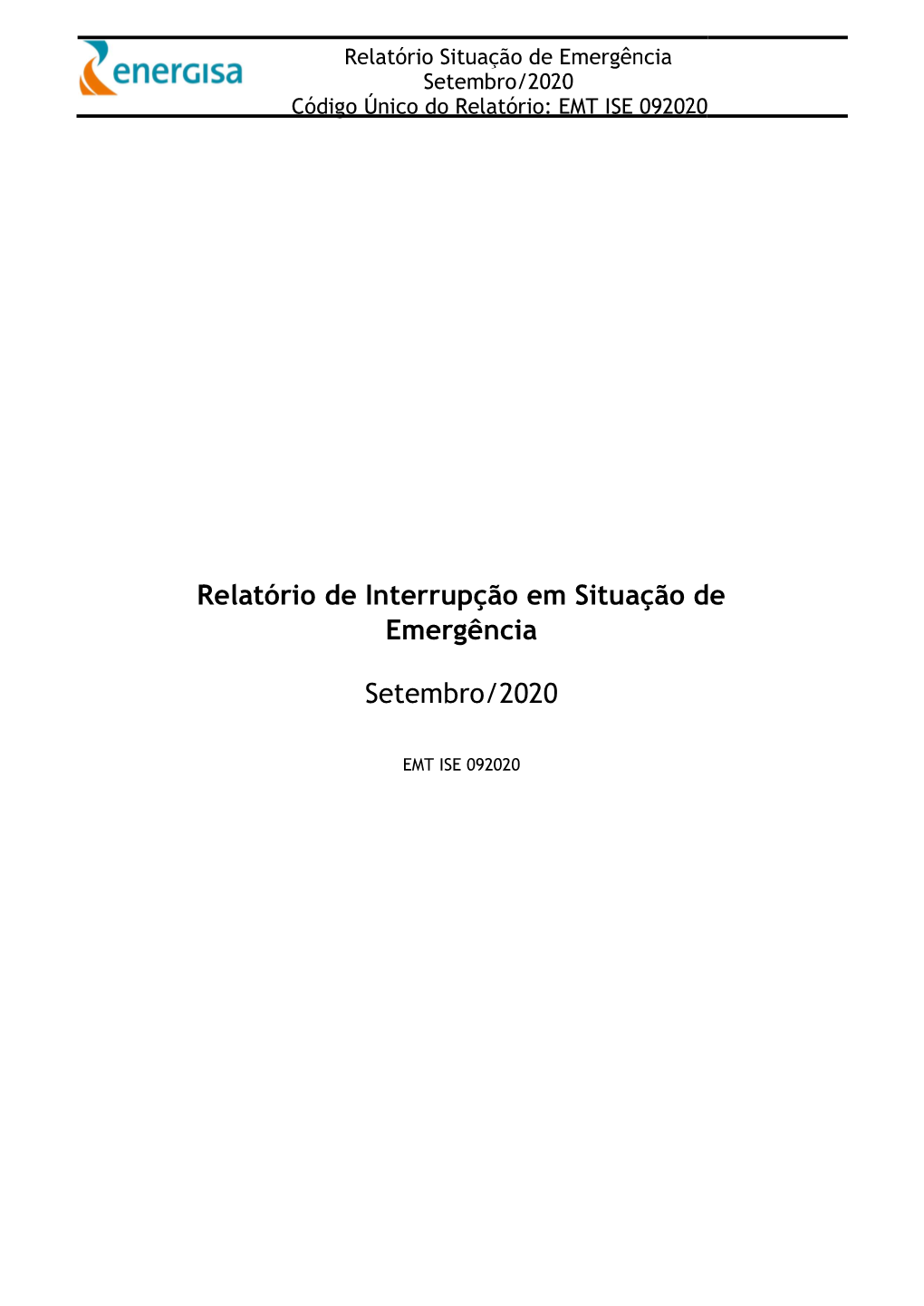 energisa

Relatório Situação de Emergência
Setembro/2020
Código Único do Relatório: EMT ISE 092020

Relatório de Interrupção em Situação de Emergência

Setembro/2020

EMT ISE 092020